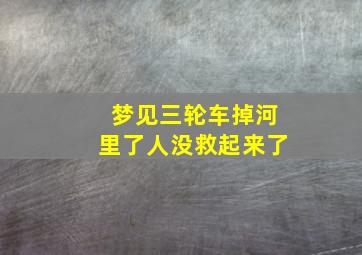 梦见三轮车掉河里了人没救起来了